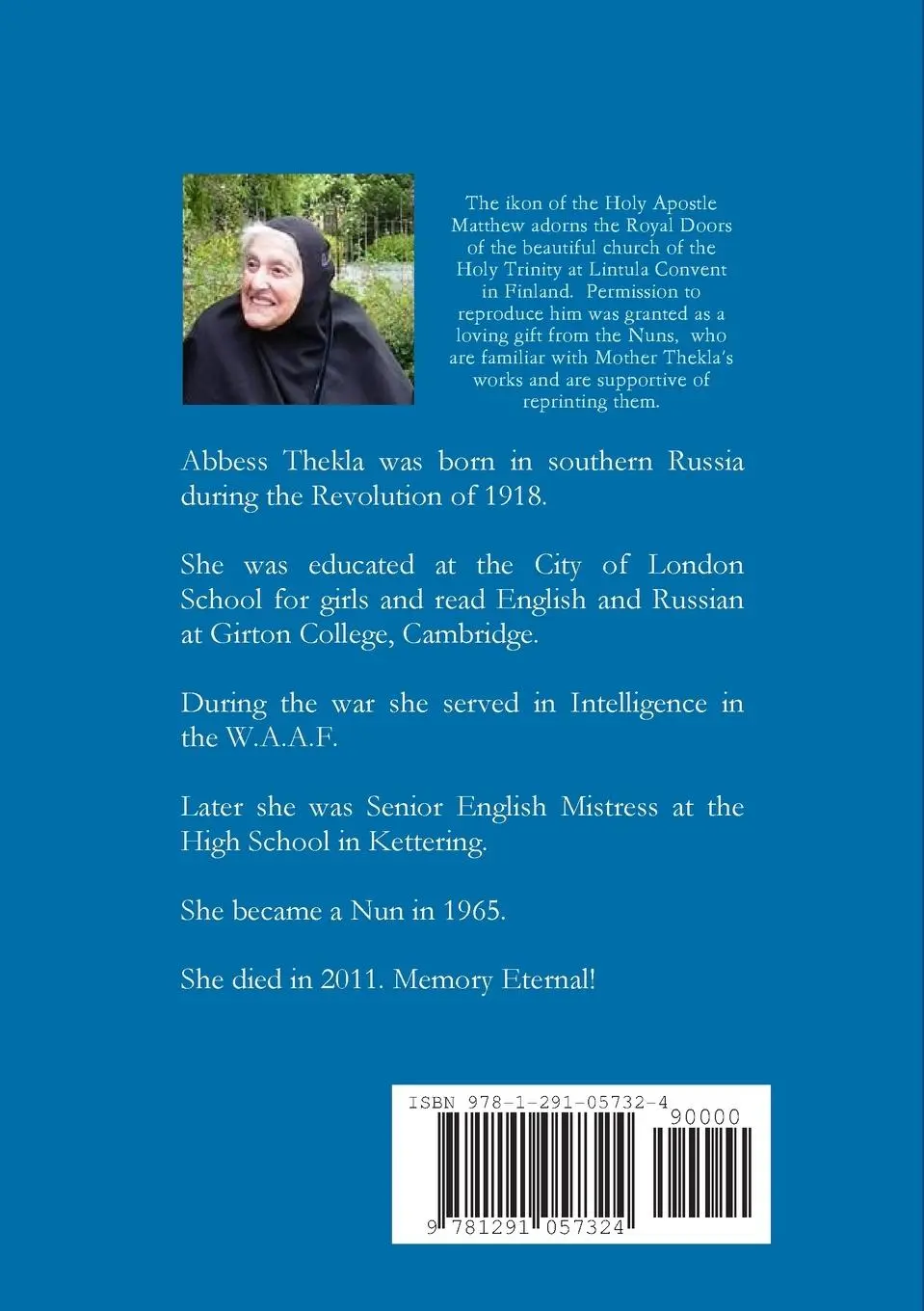 The ikon of the Holy Apostle Matthew adorns the Royal Doors of the beautiful church of the Holy Trinity at Lintula Convent in Finland. Permission to reproduce him was granted as a loving gift from the Nuns, who are familiar with Mother Thekla's works and are supportive of reprinting them.

Abbess Thekla was born in southern Russia during the Revolution of 1918.

She was educated at the City of London School for girls and read English and Russian at Girton College, Cambridge.

During the war she served in Intelligence in the W.A.A.F.

Later she was Senior English Mistress at the High School in Kettering.

She became a Nun in 1965.

She died in 2011. Memory Eternal!

ISBN 978-1-291-05732-4

90000

9 781291 057324